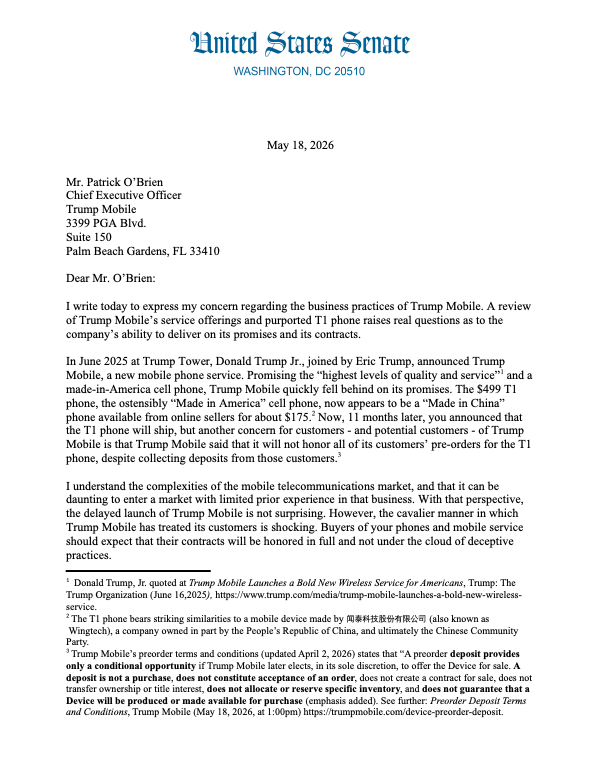 United States Senate
WASHINGTON, DC 20510

May 18, 2026

Mr. Patrick O'Brien
Chief Executive Officer
Trump Mobile
3399 PGA Blvd.
Suite 150
Palm Beach Gardens, FL 33410

Dear Mr. O'Brien:

I write today to express my concern regarding the business practices of Trump Mobile. A review of Trump Mobile's service offerings and purported T1 phone raises real questions as to the company's ability to deliver on its promises and its contracts.

In June 2025 at Trump Tower, Donald Trump Jr., joined by Eric Trump, announced Trump Mobile, a new mobile phone service. Promising the "highest levels of quality and service"$^1$ and a made-in-America cell phone, Trump Mobile quickly fell behind on its promises. The \$499 T1 phone, the ostensibly "Made in America" cell phone, now appears to be a "Made in China" phone available from online sellers for about \$175.$^2$ Now, 11 months later, you announced that the T1 phone will ship, but another concern for customers - and potential customers - of Trump Mobile is that Trump Mobile said that it will not honor all of its customers' pre-orders for the T1 phone, despite collecting deposits from those customers.$^3$

I understand the complexities of the mobile telecommunications market, and that it can be daunting to enter a market with limited prior experience in that business. With that perspective, the delayed launch of Trump Mobile is not surprising. However, the cavalier manner in which Trump Mobile has treated its customers is shocking. Buyers of your phones and mobile service should expect that their contracts will be honored in full and not under the cloud of deceptive practices.

$^1$ Donald Trump, Jr. quoted at Trump Mobile Launches a Bold New Wireless Service for Americans, Trump: The Trump Organization (June 16,2025), https://www.trump.com/media/trump-mobile-launches-a-bold-new-wireless-service.
$^2$ The T1 phone bears striking similarities to a mobile device made by 闻泰科技股份有限公司 (also known as Wingtech), a company owned in part by the People's Republic of China, and ultimately the Chinese Community Party.
$^3$ Trump Mobile's preorder terms and conditions (updated April 2, 2026) states that "A preorder deposit provides only a conditional opportunity if Trump Mobile later elects, in its sole discretion, to offer the Device for sale. A deposit is not a purchase, does not constitute acceptance of an order, does not create a contract for sale, does not transfer ownership or title interest, does not allocate or reserve specific inventory, and does not guarantee that a Device will be produced or made available for purchase (emphasis added). See further: Preorder Deposit Terms and Conditions, Trump Mobile (May 18, 2026, at 1:00pm) https://trumpmobile.com/device-preorder-deposit.